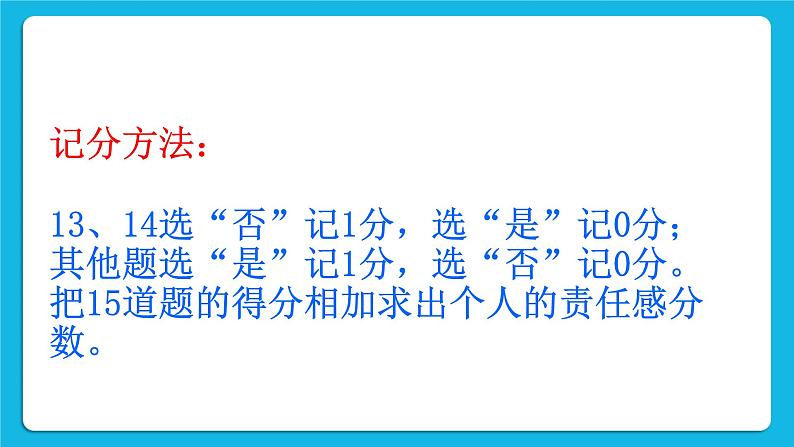 记分方法：

13、14选“否”记1分，选“是”记0分；其他题选“是”记1分，选“否”记0分。把15道题的得分相加求出个人的责任感分数。